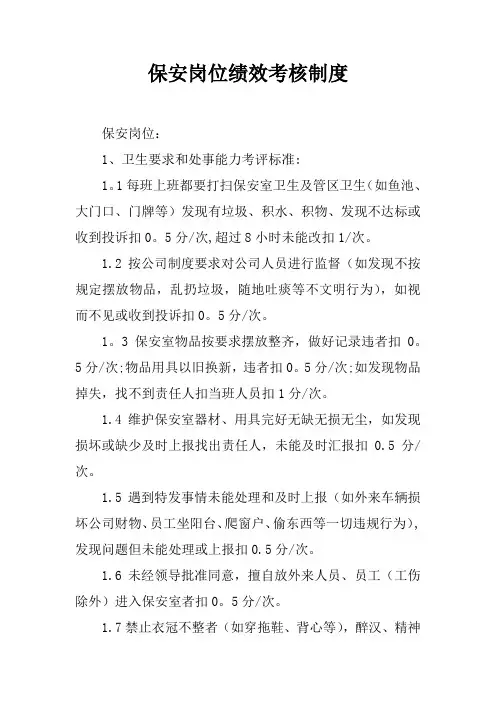 保安岗位绩效考核制度

保安岗位：

1、卫生要求和处事能力考评标准：

1。1 每班上班都要打扫保安室卫生及管区卫生（如鱼池、大门口、门牌等）发现有垃圾、积水、积物、发现不达标或收到投诉扣 0。5 分/次，超过 8 小时未能改扣 1/次。

1.2 按公司制度要求对公司人员进行监督（如发现不按规定摆放物品，乱扔垃圾，随地吐痰等不文明行为），如视而不见或收到投诉扣 0。5 分/次。

1。3 保安室物品按要求摆放整齐，做好记录违者扣 0。5 分/次；物品用具以旧换新，违者扣 0。5 分/次；如发现物品掉失，找不到责任人扣当班人员扣 1 分/次。

1.4 维护保安室器材、用具完好无缺无损无尘，如发现损坏或缺少及时上报找出责任人，未能及时汇报扣 0.5 分/次。

1.5 遇到特发事情未能处理和及时上报（如外来车辆损坏公司财物、员工坐阳台、爬窗户、偷东西等一切违规行为），发现问题但未能处理或上报扣 0.5 分/次。

1.6 未经领导批准同意，擅自放外来人员、员工（工伤除外）进入保安室者扣 0。5 分/次。

1.7 禁止衣冠不整者（如穿拖鞋、背心等），醉汉、精神